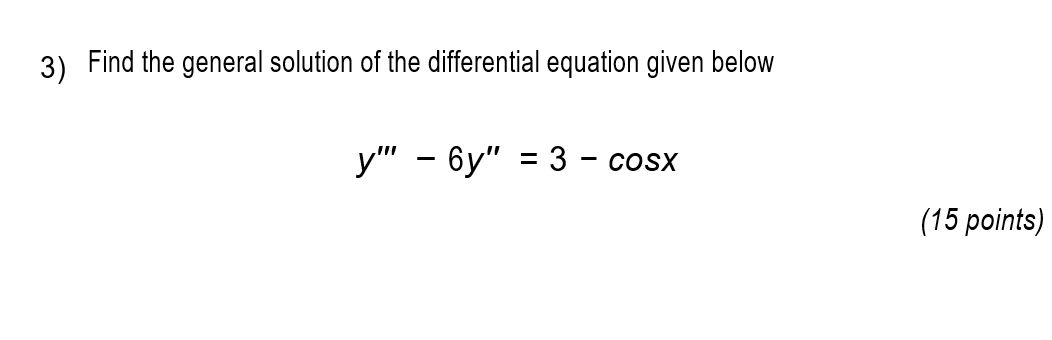 3) Find the general solution of the differential equation given below

$y''' - 6y'' = 3 - cosx$

(15 points)